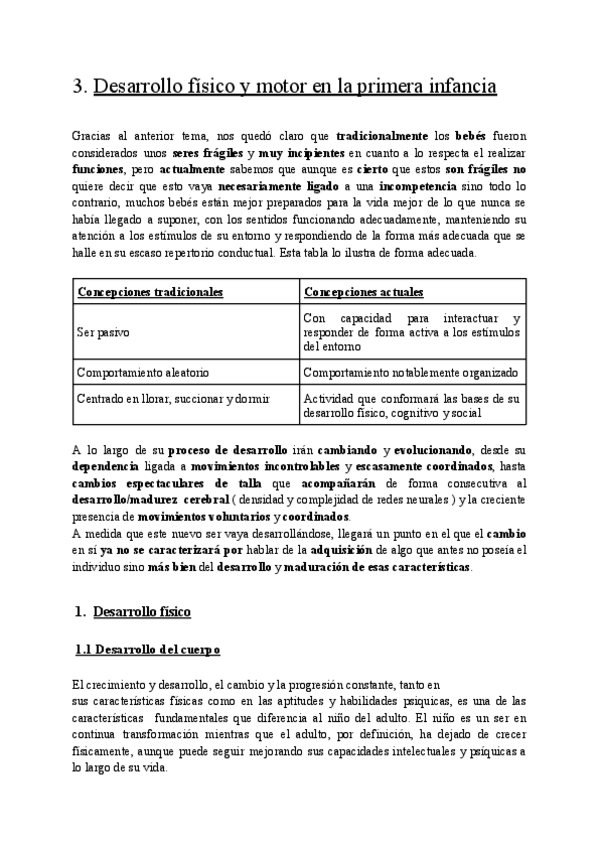 3. Desarrollo físico y motor en la primera infancia

Gracias al anterior tema, nos quedó claro que tradicionalmente los bebés fueron considerados unos seres frágiles y muy incipientes en cuanto a lo respecta el realizar funciones, pero actualmente sabemos que aunque es cierto que estos son frágiles no quiere decir que esto vaya necesariamente ligado a una incompetencia sino todo lo contrario, muchos bebés están mejor preparados para la vida mejor de lo que nunca se había llegado a suponer, con los sentidos funcionando adecuadamente, manteniendo su atención a los estímulos de su entorno y respondiendo de la forma más adecuada que se halle en su escaso repertorio conductual. Esta tabla lo ilustra de forma adecuada.

| Concepciones tradicionales | Concepciones actuales |
|---|---|
| Ser pasivo | Con capacidad para interactuar y responder de forma activa a los estímulos del entorno |
| Comportamiento aleatorio | Comportamiento notablemente organizado |
| Centrado en llorar, succionar y dormir | Actividad que conformará las bases de su desarrollo físico, cognitivo y social |

A lo largo de su proceso de desarrollo irán cambiando y evolucionando, desde su dependencia ligada a movimientos incontrolables y escasamente coordinados, hasta cambios espectaculares de talla que acompañarán de forma consecutiva al desarrollo/madurez cerebral ( densidad y complejidad de redes neurales ) y la creciente presencia de movimientos voluntarios y coordinados.
A medida que este nuevo ser vaya desarrollándose, llegará un punto en el que el cambio en sí ya no se caracterizará por hablar de la adquisición de algo que antes no poseía el individuo sino más bien del desarrollo y maduración de esas características.

1. Desarrollo físico

1.1 Desarrollo del cuerpo

El crecimiento y desarrollo, el cambio y la progresión constante, tanto en sus características físicas como en las aptitudes y habilidades psíquicas, es una de las características fundamentales que diferencia al niño del adulto. El niño es un ser en continua transformación mientras que el adulto, por definición, ha dejado de crecer físicamente, aunque puede seguir mejorando sus capacidades intelectuales y psíquicas a lo largo de su vida.